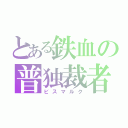 とある鉄血の
普独裁者
ビスマルク